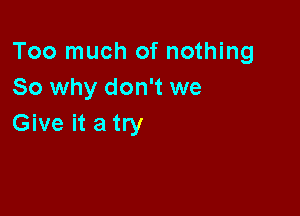 Too much of nothing
So why don't we
Give it a try